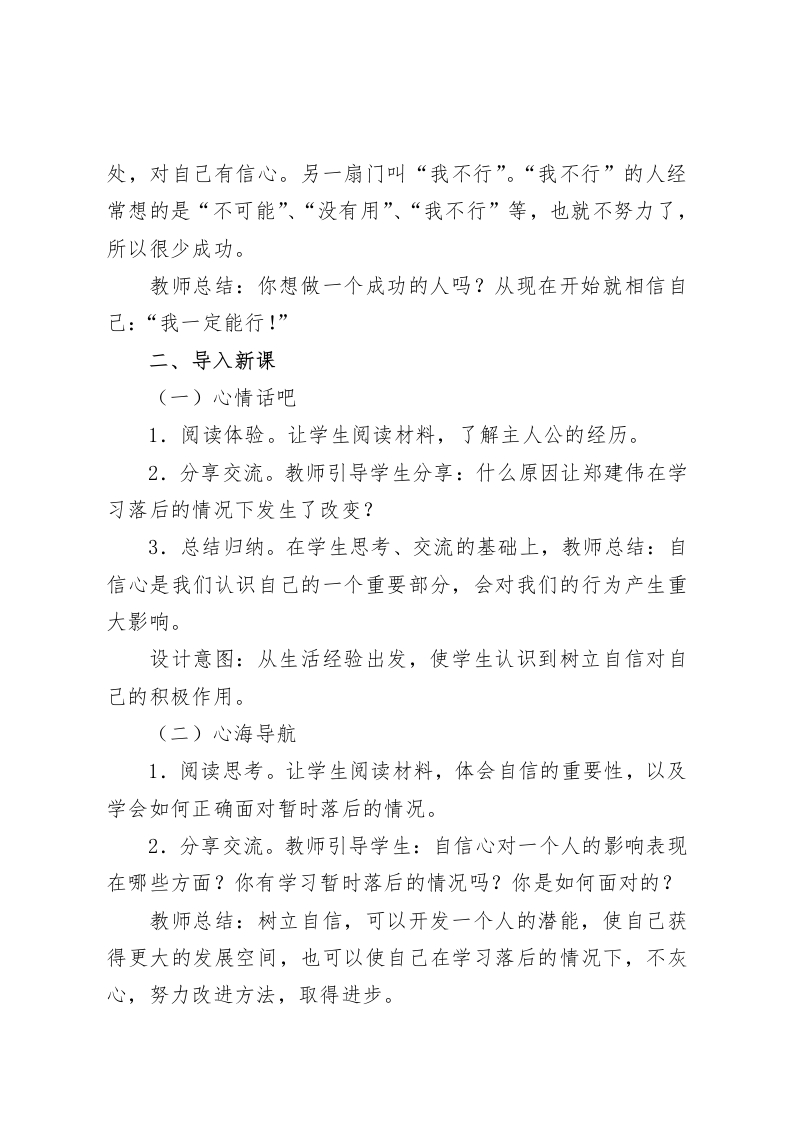 处，对自己有信心。另一扇门叫“我不行”。“我不行”的人经常想的是“不可能”、“没有用”、“我不行”等，也就不努力了，所以很少成功。

教师总结：你想做一个成功的人吗？从现在开始就相信自己：“我一定能行！”

二、导入新课

（一）心情话吧

1．阅读体验。让学生阅读材料，了解主人公的经历。

2．分享交流。教师引导学生分享：什么原因让郑建伟在学习落后的情况下发生了改变？

3．总结归纳。在学生思考、交流的基础上，教师总结：自信心是我们认识自己的一个重要部分，会对我们的行为产生重大影响。

设计意图：从生活经验出发，使学生认识到树立自信对自己的积极作用。

（二）心海导航

1．阅读思考。让学生阅读材料，体会自信的重要性，以及学会如何正确面对暂时落后的情况。

2．分享交流。教师引导学生：自信心对一个人的影响表现在哪些方面？你有学习暂时落后的情况吗？你是如何面对的？

教师总结：树立自信，可以开发一个人的潜能，使自己获得更大的发展空间，也可以使自己在学习落后的情况下，不灰心，努力改进方法，取得进步。